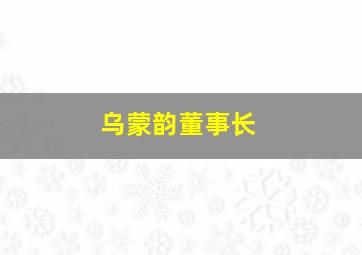 乌蒙韵董事长